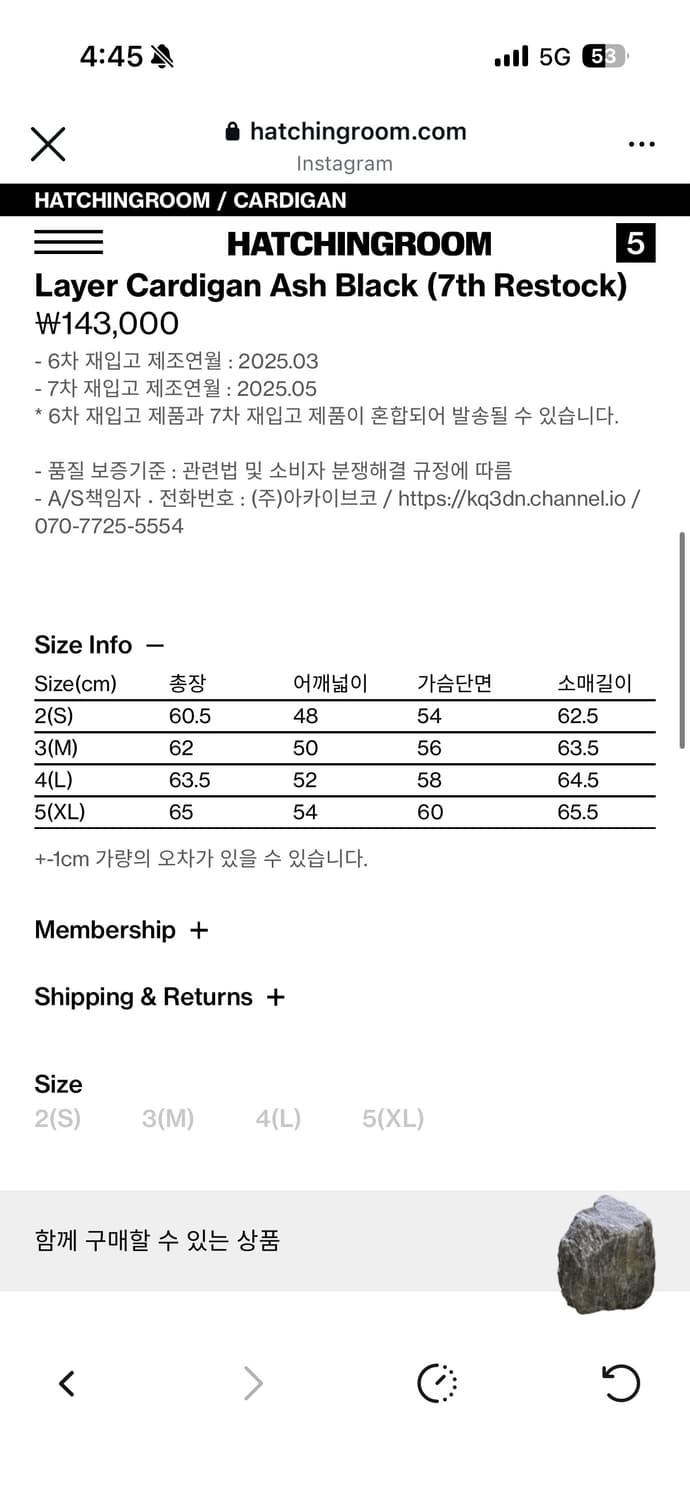 4:45

5G 53

hatchingroom.com
Instagram

HATCHINGROOM / CARDIGAN

HATCHINGROOM

5

Layer Cardigan Ash Black (7th Restock)

₩143,000

- 6차 재입고 제조연월 : 2025.03
- 7차 재입고 제조연월 : 2025.05
* 6차 재입고 제품과 7차 재입고 제품이 혼합되어 발송될 수 있습니다.

- 품질 보증기준 : 관련법 및 소비자 분쟁해결 규정에 따름
- A/S책임자 · 전화번호 : (주)아카이브코 / https://kq3dn.channel.io / 070-7725-5554

Size Info —

| Size(cm) | 총장 | 어깨넓이 | 가슴단면 | 소매길이 |
|---|---|---|---|---|
| 2(S) | 60.5 | 48 | 54 | 62.5 |
| 3(M) | 62 | 50 | 56 | 63.5 |
| 4(L) | 63.5 | 52 | 58 | 64.5 |
| 5(XL) | 65 | 54 | 60 | 65.5 |

+-1cm 가량의 오차가 있을 수 있습니다.

Membership +

Shipping & Returns +

Size

2(S) 3(M) 4(L) 5(XL)

함께 구매할 수 있는 상품